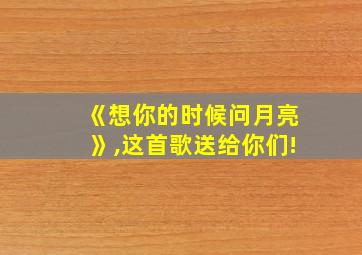 《想你的时候问月亮》,这首歌送给你们!